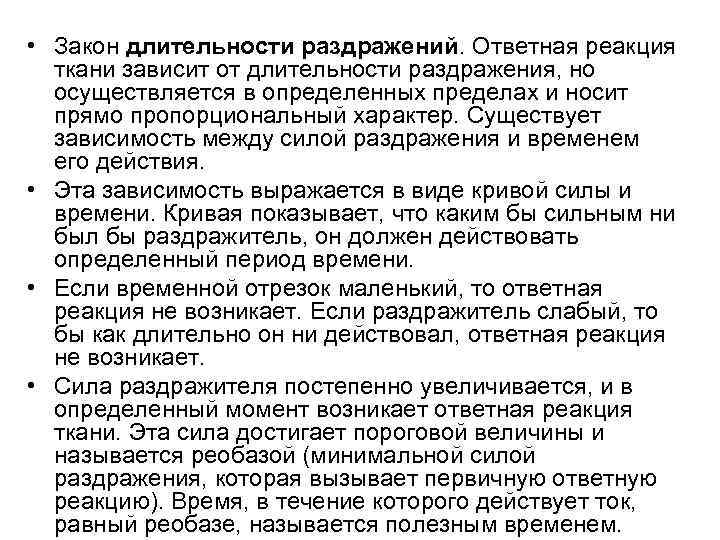 • Закон длительности раздражений. Ответная реакция ткани зависит от длительности раздражения, но осуществляется в определенных пределах и носит прямо пропорциональный характер. Существует зависимость между силой раздражения и временем его действия.

• Эта зависимость выражается в виде кривой силы и времени. Кривая показывает, что каким бы сильным ни был бы раздражитель, он должен действовать определенный период времени.

• Если временной отрезок маленький, то ответная реакция не возникает. Если раздражитель слабый, то бы как длительно он ни действовал, ответная реакция не возникает.

• Сила раздражителя постепенно увеличивается, и в определенный момент возникает ответная реакция ткани. Эта сила достигает пороговой величины и называется реобазой (минимальной силой раздражения, которая вызывает первичную ответную реакцию). Время, в течение которого действует ток, равный реобазе, называется полезным временем.